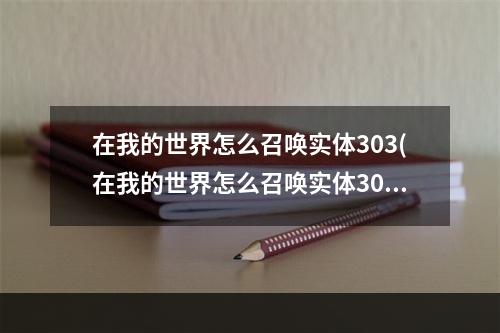 在我的世界怎么召唤实体303(在我的世界怎么召唤实体30...